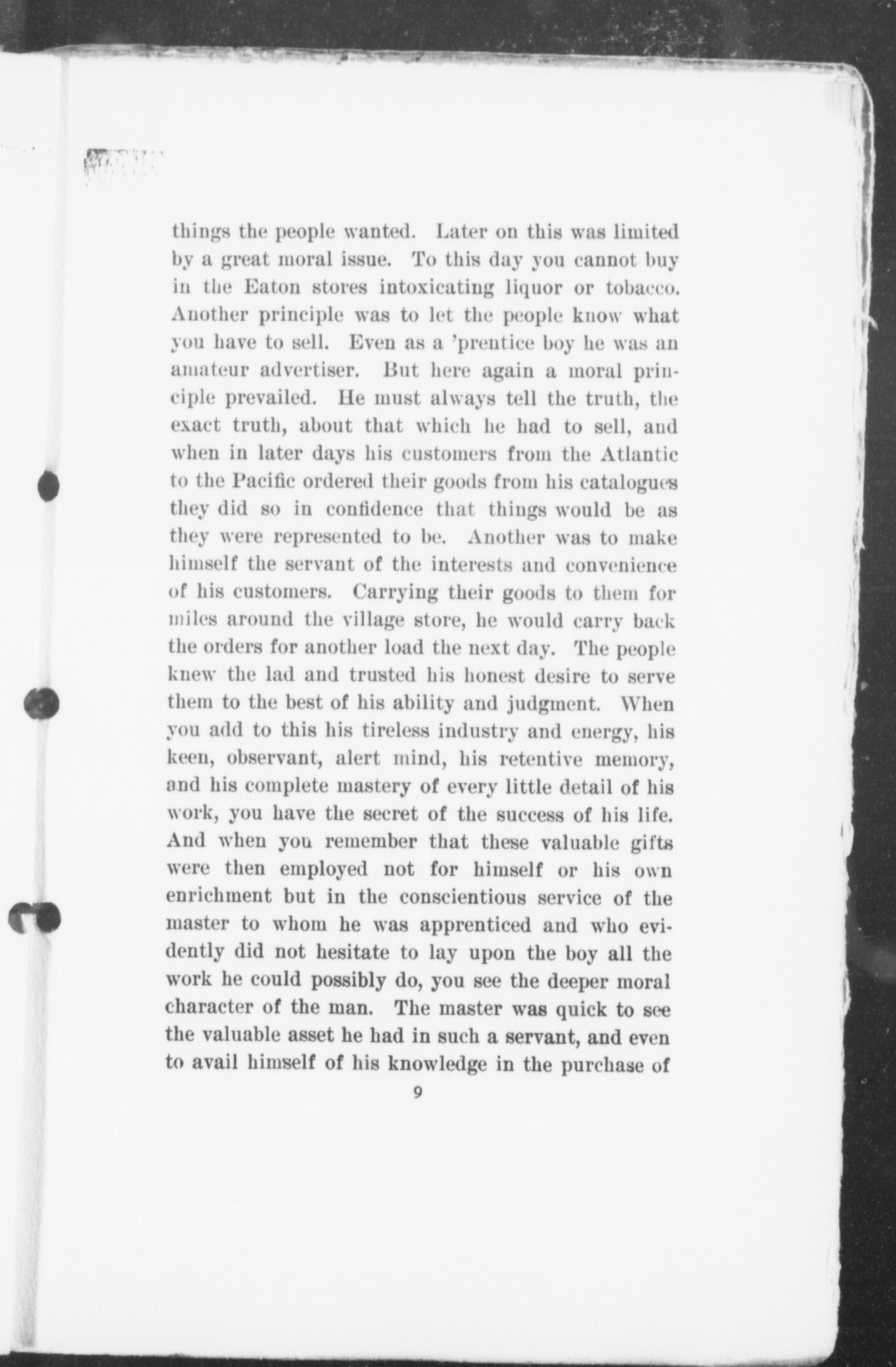 things the people wanted. Later on this was limited by a great moral issue. To this day you cannot buy in the Eaton stores intoxicating liquor or tobacco. Another principle was to let the people know what you have to sell. Even as a 'prentice boy he was an amateur advertiser. But here again a moral principle prevailed. He must always tell the truth, the exact truth, about that which he had to sell, and when in later days his customers from the Atlantic to the Pacific ordered their goods from his catalogues they did so in confidence that things would be as they were represented to be. Another was to make himself the servant of the interests and convenience of his customers. Carrying their goods to them for miles around the village store, he would carry back the orders for another load the next day. The people knew the lad and trusted his honest desire to serve them to the best of his ability and judgment. When you add to this his tireless industry and energy, his keen, observant, alert mind, his retentive memory, and his complete mastery of every little detail of his work, you have the secret of the success of his life. And when you remember that these valuable gifts were then employed not for himself or his own enrichment but in the conscientious service of the master to whom he was apprenticed and who evidently did not hesitate to lay upon the boy all the work he could possibly do, you see the deeper moral character of the man. The master was quick to see the valuable asset he had in such a servant, and even to avail himself of his knowledge in the purchase of

9